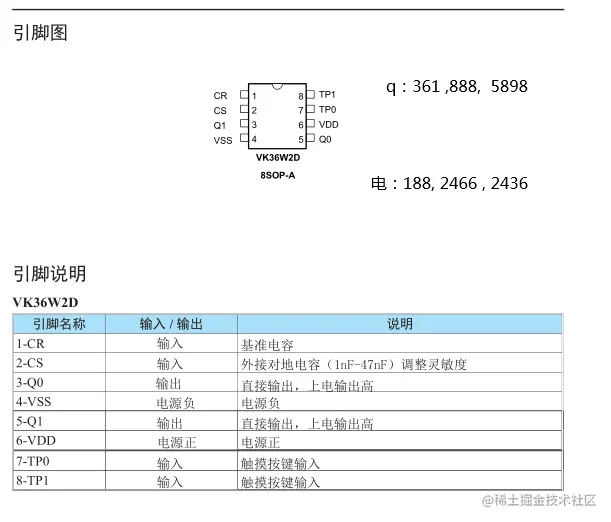 引脚图

CR 1
CS 2
Q1 3
VSS 4
8 TP1
7 TP0
6 VDD
5 Q0
VK36W2D
8SOP-A

q：361 ,888, 5898

电：188, 2466 , 2436

引脚说明

VK36W2D

| 引脚名称 | 输入 / 输出 | 说明 |
|---|---|---|
| 1-CR | 输入 | 基准电容 |
| 2-CS | 输入 | 外接对地电容（1nF-47nF）调整灵敏度 |
| 3-Q0 | 输出 | 直接输出，上电输出高 |
| 4-VSS | 电源负 | 电源负 |
| 5-Q1 | 输出 | 直接输出，上电输出高 |
| 6-VDD | 电源正 | 电源正 |
| 7-TP0 | 输入 | 触摸按键输入 |
| 8-TP1 | 输入 | 触摸按键输入 |

@稀土掘金技术社区